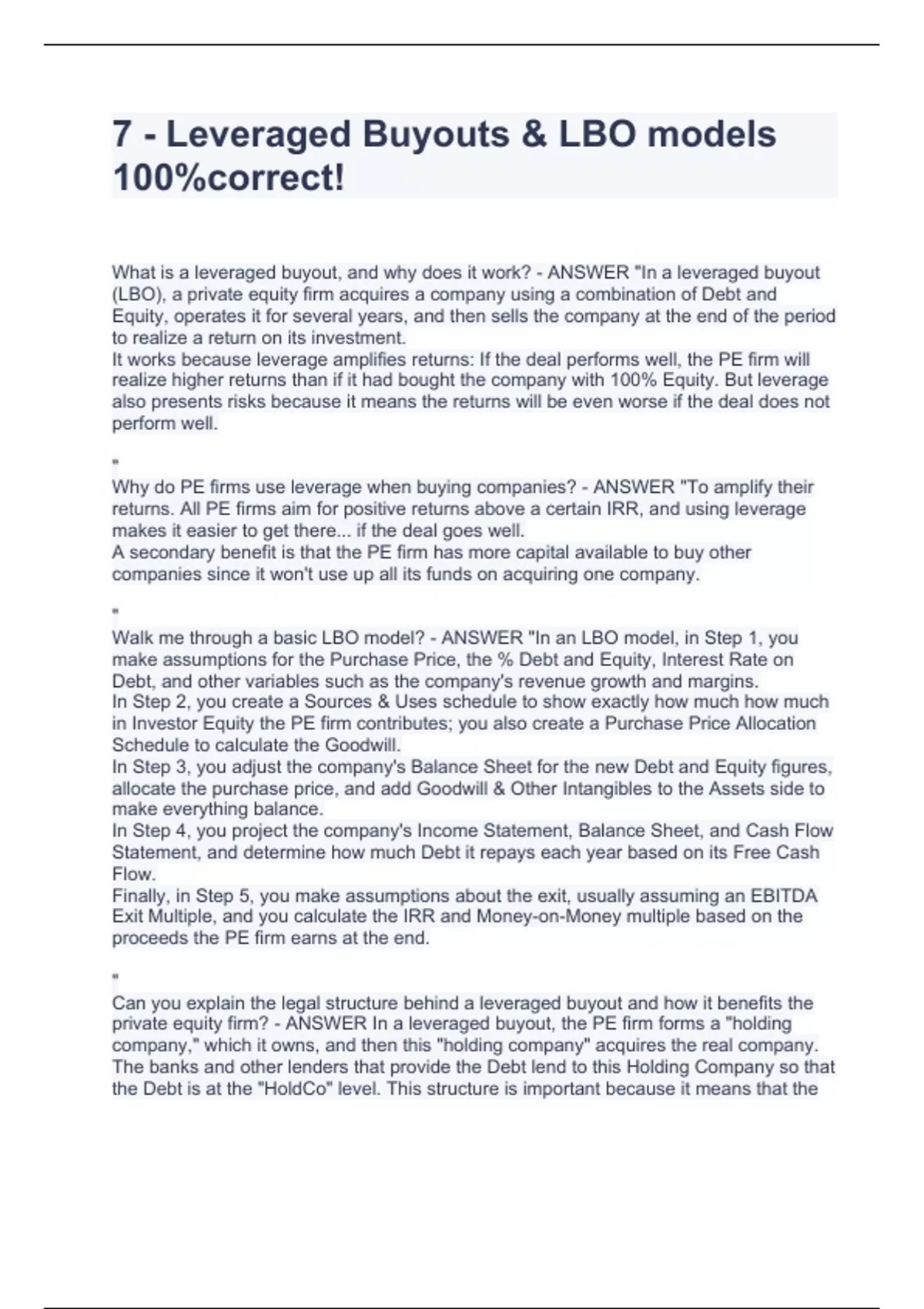 7 - Leveraged Buyouts & LBO models 100%correct!

What is a leveraged buyout, and why does it work? - ANSWER "In a leveraged buyout (LBO), a private equity firm acquires a company using a combination of Debt and Equity, operates it for several years, and then sells the company at the end of the period to realize a return on its investment.
It works because leverage amplifies returns: If the deal performs well, the PE firm will realize higher returns than if it had bought the company with 100% Equity. But leverage also presents risks because it means the returns will be even worse if the deal does not perform well.

"
Why do PE firms use leverage when buying companies? - ANSWER "To amplify their returns. All PE firms aim for positive returns above a certain IRR, and using leverage makes it easier to get there... if the deal goes well.
A secondary benefit is that the PE firm has more capital available to buy other companies since it won't use up all its funds on acquiring one company.

"
Walk me through a basic LBO model? - ANSWER "In an LBO model, in Step 1, you make assumptions for the Purchase Price, the % Debt and Equity, Interest Rate on Debt, and other variables such as the company's revenue growth and margins.
In Step 2, you create a Sources & Uses schedule to show exactly how much how much in Investor Equity the PE firm contributes; you also create a Purchase Price Allocation Schedule to calculate the Goodwill.
In Step 3, you adjust the company's Balance Sheet for the new Debt and Equity figures, allocate the purchase price, and add Goodwill & Other Intangibles to the Assets side to make everything balance.
In Step 4, you project the company's Income Statement, Balance Sheet, and Cash Flow Statement, and determine how much Debt it repays each year based on its Free Cash Flow.
Finally, in Step 5, you make assumptions about the exit, usually assuming an EBITDA Exit Multiple, and you calculate the IRR and Money-on-Money multiple based on the proceeds the PE firm earns at the end.

"
Can you explain the legal structure behind a leveraged buyout and how it benefits the private equity firm? - ANSWER In a leveraged buyout, the PE firm forms a "holding company," which it owns, and then this "holding company" acquires the real company. The banks and other lenders that provide the Debt lend to this Holding Company so that the Debt is at the "HoldCo" level. This structure is important because it means that the